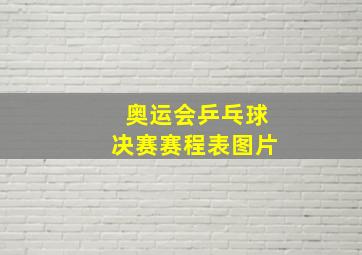 奥运会乒乓球
决赛赛程表图片